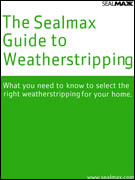 SEALMAX

The Sealmax Guide to Weatherstripping

What you need to know to select the right weatherstripping for your home.

www.sealmax.com